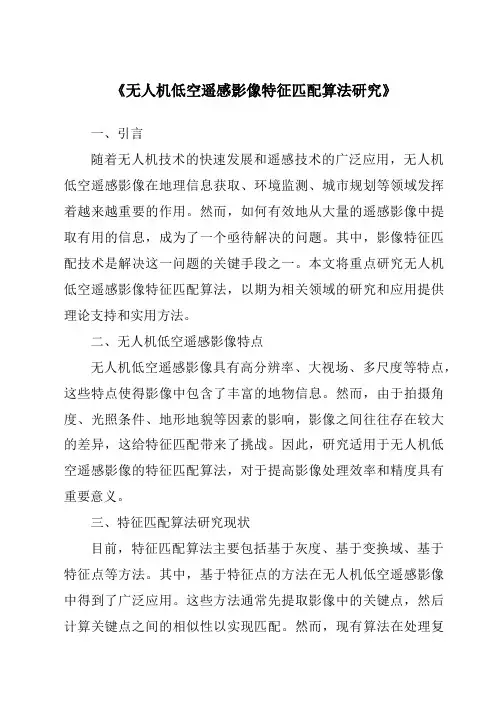 《无人机低空遥感影像特征匹配算法研究》

一、引言

随着无人机技术的快速发展和遥感技术的广泛应用，无人机低空遥感影像在地理信息获取、环境监测、城市规划等领域发挥着越来越重要的作用。然而，如何有效地从大量的遥感影像中提取有用的信息，成为了一个亟待解决的问题。其中，影像特征匹配技术是解决这一问题的关键手段之一。本文将重点研究无人机低空遥感影像特征匹配算法，以期为相关领域的研究和应用提供理论支持和实用方法。

二、无人机低空遥感影像特点

无人机低空遥感影像具有高分辨率、大视场、多尺度等特点，这些特点使得影像中包含了丰富的地物信息。然而，由于拍摄角度、光照条件、地形地貌等因素的影响，影像之间往往存在较大的差异，这给特征匹配带来了挑战。因此，研究适用于无人机低空遥感影像的特征匹配算法，对于提高影像处理效率和精度具有重要意义。

三、特征匹配算法研究现状

目前，特征匹配算法主要包括基于灰度、基于变换域、基于特征点等方法。其中，基于特征点的方法在无人机低空遥感影像中得到了广泛应用。这些方法通常先提取影像中的关键点，然后计算关键点之间的相似性以实现匹配。然而，现有算法在处理复